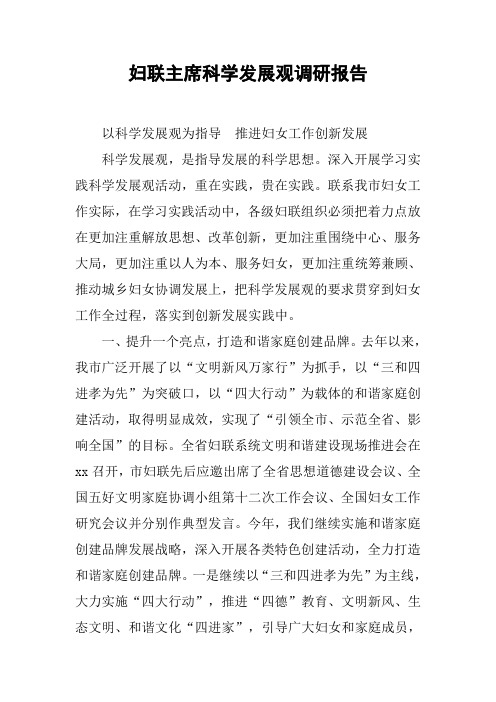 妇联主席科学发展观调研报告

以科学发展观为指导　推进妇女工作创新发展

科学发展观，是指导发展的科学思想。深入开展学习实践科学发展观活动，重在实践，贵在实践。联系我市妇女工作实际，在学习实践活动中，各级妇联组织必须把着力点放在更加注重解放思想、改革创新，更加注重围绕中心、服务大局，更加注重以人为本、服务妇女，更加注重统筹兼顾、推动城乡妇女协调发展上，把科学发展观的要求贯穿到妇女工作全过程，落实到创新发展实践中。

一、提升一个亮点，打造和谐家庭创建品牌。去年以来，我市广泛开展了以“文明新风万家行”为抓手，以“三和四进孝为先”为突破口，以“四大行动”为载体的和谐家庭创建活动，取得明显成效，实现了“引领全市、示范全省、影响全国”的目标。全省妇联系统文明和谐建设现场推进会在xx召开，市妇联先后应邀出席了全省思想道德建设会议、全国五好文明家庭协调小组第十二次工作会议、全国妇女工作研究会议并分别作典型发言。今年，我们继续实施和谐家庭创建品牌发展战略，深入开展各类特色创建活动，全力打造和谐家庭创建品牌。一是继续以“三和四进孝为先”为主线，大力实施“四大行动”，推进“四德”教育、文明新风、生态文明、和谐文化“四进家”，引导广大妇女和家庭成员，